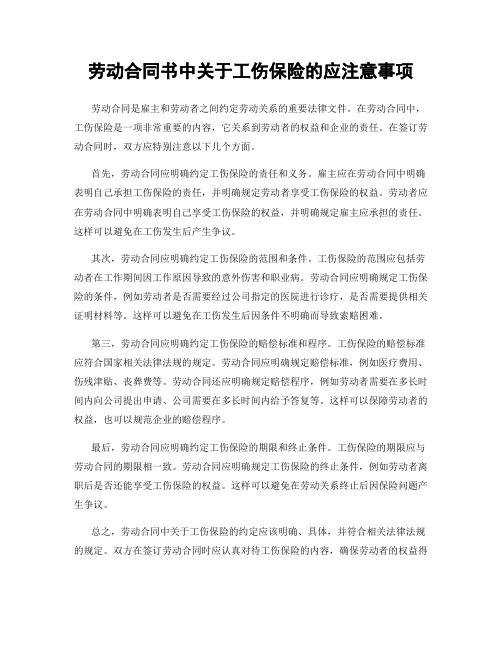 劳动合同书中关于工伤保险的应注意事项

劳动合同是雇主和劳动者之间约定劳动关系的重要法律文件。在劳动合同中，工伤保险是一项非常重要的内容，它关系到劳动者的权益和企业的责任。在签订劳动合同时，双方应特别注意以下几个方面。

首先，劳动合同应明确约定工伤保险的责任和义务。雇主应在劳动合同中明确表明自己承担工伤保险的责任，并明确规定劳动者享受工伤保险的权益。劳动者应在劳动合同中明确表明自己享受工伤保险的权益，并明确规定雇主应承担的责任。这样可以避免在工伤发生后产生争议。

其次，劳动合同应明确约定工伤保险的范围和条件。工伤保险的范围应包括劳动者在工作期间因工作原因导致的意外伤害和职业病。劳动合同应明确规定工伤保险的条件，例如劳动者是否需要经过公司指定的医院进行诊疗，是否需要提供相关证明材料等。这样可以避免在工伤发生后因条件不明确而导致索赔困难。

第三，劳动合同应明确约定工伤保险的赔偿标准和程序。工伤保险的赔偿标准应符合国家相关法律法规的规定。劳动合同应明确规定赔偿标准，例如医疗费用、伤残津贴、丧葬费等。劳动合同还应明确规定赔偿程序，例如劳动者需要在多长时间内向公司提出申请、公司需要在多长时间内给予答复等。这样可以保障劳动者的权益，也可以规范企业的赔偿程序。

最后，劳动合同应明确约定工伤保险的期限和终止条件。工伤保险的期限应与劳动合同的期限相一致。劳动合同应明确规定工伤保险的终止条件，例如劳动者离职后是否还能享受工伤保险的权益。这样可以避免在劳动关系终止后因保险问题产生争议。

总之，劳动合同中关于工伤保险的约定应该明确、具体，并符合相关法律法规的规定。双方在签订劳动合同时应认真对待工伤保险的内容，确保劳动者的权益得